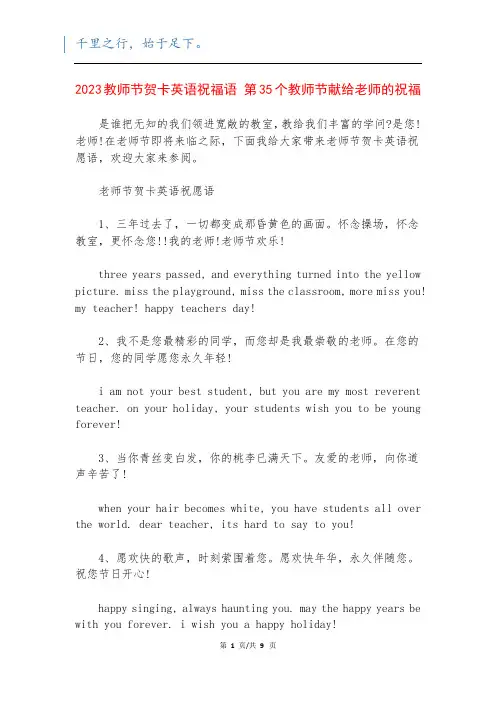 千里之行，始于足下。

2023教师节贺卡英语祝福语 第35个教师节献给老师的祝福

是谁把无知的我们领进宽敞的教室，教给我们丰富的学问?是您!老师!在老师节即将来临之际，下面我给大家带来老师节贺卡英语祝愿语，欢迎大家来参阅。

老师节贺卡英语祝愿语

1、三年过去了，一切都变成那昏黄色的画面。怀念操场，怀念教室，更怀念您!!我的老师!老师节欢乐!

three years passed, and everything turned into the yellow picture. miss the playground, miss the classroom, more miss you! my teacher! happy teachers day!

2、我不是您最精彩的同学，而您却是我最崇敬的老师。在您的节日，您的同学愿您永久年轻!

i am not your best student, but you are my most reverent teacher. on your holiday, your students wish you to be young forever!

3、当你青丝变白发，你的桃李已满天下。友爱的老师，向你道声辛苦了!

when your hair becomes white, you have students all over the world. dear teacher, its hard to say to you!

4、愿欢快的歌声，时刻萦围着您。愿欢快年华，永久伴随您。祝您节日开心!

happy singing, always haunting you. may the happy years be with you forever. i wish you a happy holiday!

第 1 页/共 9 页